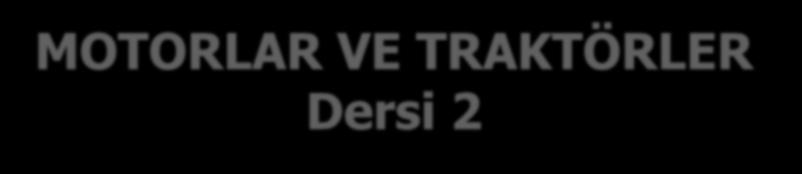 MOTORLAR VE TRAKTÖRLER Dersi 2